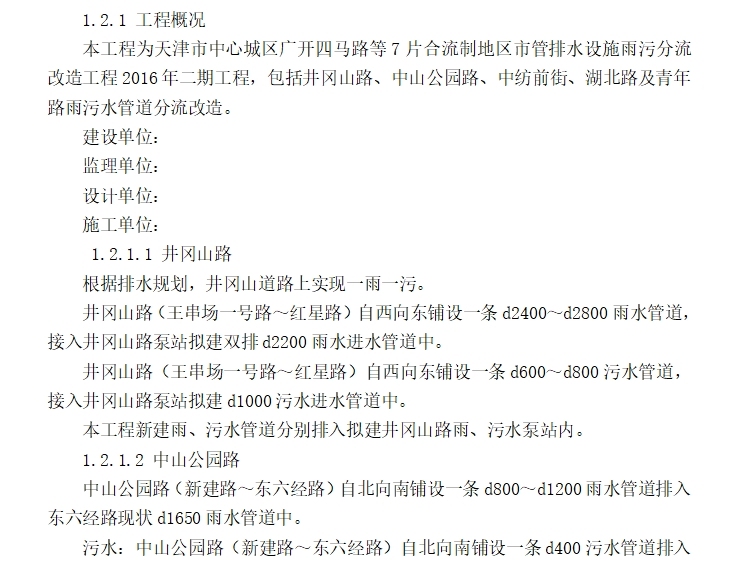 1.2.1 工程概况

本工程为天津市中心城区广开四马路等7片合流制地区市管排水设施雨污分流改造工程2016年二期工程，包括井冈山路、中山公园路、中纺前街、湖北路及青年路雨污水管道分流改造。

建设单位：

监理单位：

设计单位：

施工单位：

1.2.1.1 井冈山路

根据排水规划，井冈山道路上实现一雨一污。

井冈山路（王串场一号路～红星路）自西向东铺设一条d2400～d2800雨水管道，接入井冈山路泵站拟建双排d2200雨水进水管道中。

井冈山路（王串场一号路～红星路）自西向东铺设一条d600～d800污水管道，接入井冈山路泵站拟建d1000污水进水管道中。

本工程新建雨、污水管道分别排入拟建井冈山路雨、污水泵站内。

1.2.1.2 中山公园路

中山公园路（新建路～东六经路）自北向南铺设一条d800～d1200雨水管道排入东六经路现状d1650雨水管道中。

污水：中山公园路（新建路～东六经路）自北向南铺设一条d400污水管道排入